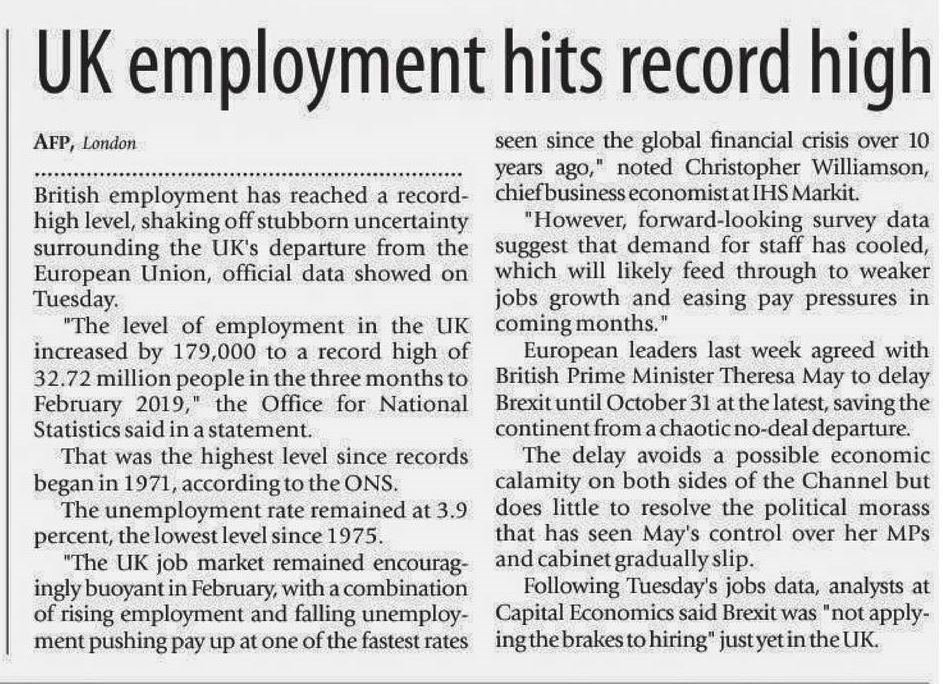 UK employment hits record high

AFP, London

British employment has reached a record-high level, shaking off stubborn uncertainty surrounding the UK's departure from the European Union, official data showed on Tuesday.

"The level of employment in the UK increased by 179,000 to a record high of 32.72 million people in the three months to February 2019," the Office for National Statistics said in a statement.

That was the highest level since records began in 1971, according to the ONS.

The unemployment rate remained at 3.9 percent, the lowest level since 1975.

"The UK job market remained encouragingly buoyant in February, with a combination of rising employment and falling unemployment pushing pay up at one of the fastest rates seen since the global financial crisis over 10 years ago," noted Christopher Williamson, chief business economist at IHS Markit.

"However, forward-looking survey data suggest that demand for staff has cooled, which will likely feed through to weaker jobs growth and easing pay pressures in coming months."

European leaders last week agreed with British Prime Minister Theresa May to delay Brexit until October 31 at the latest, saving the continent from a chaotic no-deal departure.

The delay avoids a possible economic calamity on both sides of the Channel but does little to resolve the political morass that has seen May's control over her MPs and cabinet gradually slip.

Following Tuesday's jobs data, analysts at Capital Economics said Brexit was "not applying the brakes to hiring" just yet in the UK.